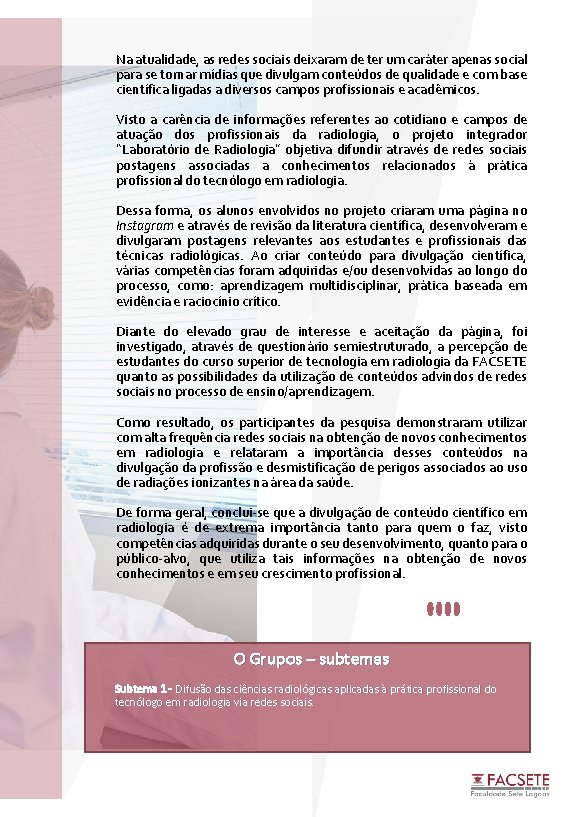 Na atualidade, as redes sociais deixaram de ter um caráter apenas social para se tornar mídias que divulgam conteúdos de qualidade e com base científica ligadas a diversos campos profissionais e acadêmicos.

Visto a carência de informações referentes ao cotidiano e campos de atuação dos profissionais da radiologia, o projeto integrador "Laboratório de Radiologia" objetiva difundir através de redes sociais postagens associadas a conhecimentos relacionados à prática profissional do tecnólogo em radiologia.

Dessa forma, os alunos envolvidos no projeto criaram uma página no Instagram e através de revisão da literatura científica, desenvolveram e divulgaram postagens relevantes aos estudantes e profissionais das técnicas radiológicas. Ao criar conteúdo para divulgação científica, várias competências foram adquiridas e/ou desenvolvidas ao longo do processo, como: aprendizagem multidisciplinar, prática baseada em evidência e raciocínio crítico.

Diante do elevado grau de interesse e aceitação da página, foi investigado, através de questionário semiestruturado, a percepção de estudantes do curso superior de tecnologia em radiologia da FACSETE quanto as possibilidades da utilização de conteúdos advindos de redes sociais no processo de ensino/aprendizagem.

Como resultado, os participantes da pesquisa demonstraram utilizar com alta frequência redes sociais na obtenção de novos conhecimentos em radiologia e relataram a importância desses conteúdos na divulgação da profissão e desmistificação de perigos associados ao uso de radiações ionizantes na área da saúde.

De forma geral, conclui-se que a divulgação de conteúdo científico em radiologia é de extrema importância tanto para quem o faz, visto competências adquiridas durante o seu desenvolvimento, quanto para o público-alvo, que utiliza tais informações na obtenção de novos conhecimentos e em seu crescimento profissional.

O Grupos – subtemas

Subtema 1- Difusão das ciências radiológicas aplicadas à prática profissional do tecnólogo em radiologia via redes sociais.

FACSETE
Faculdade Sete Lagoas